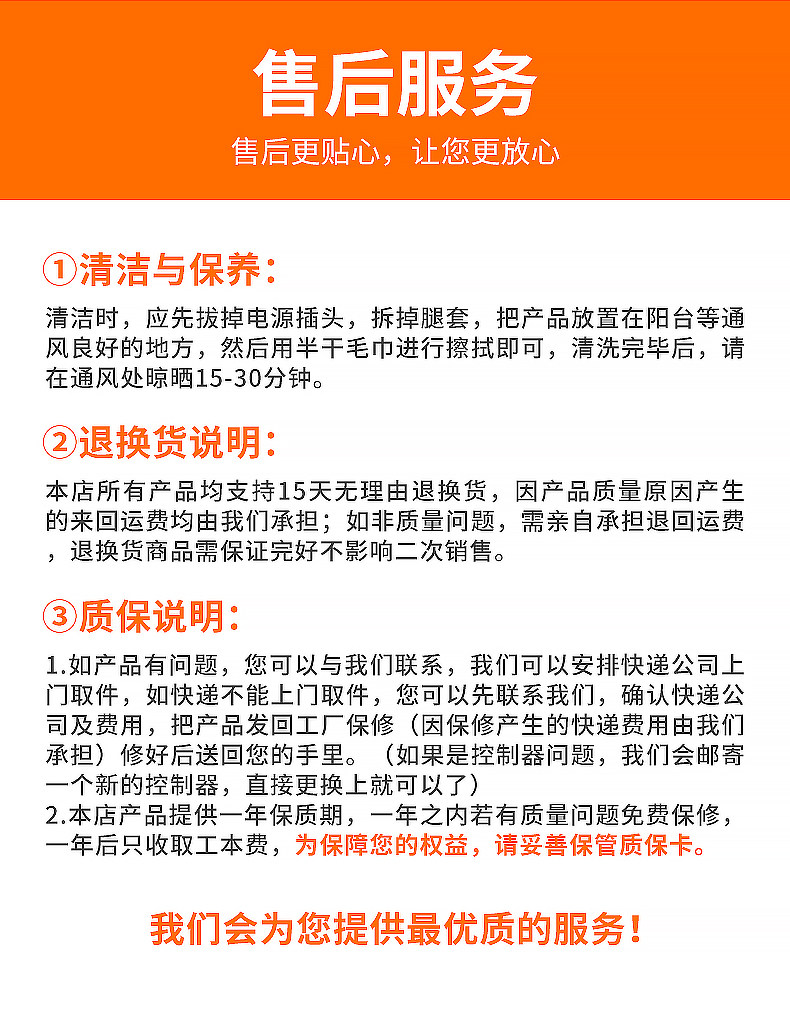 售后服务

售后更贴心，让您更放心

①清洁与保养：

清洁时，应先拔掉电源插头，拆掉腿套，把产品放置在阳台等通风良好的地方，然后用半干毛巾进行擦拭即可，清洗完毕后，请在通风处晾晒15-30分钟。

②退换货说明：

本店所有产品均支持15天无理由退换货，因产品质量原因产生的来回运费均由我们承担；如非质量问题，需亲自承担退回运费，退换货商品需保证完好不影响二次销售。

③质保说明：

1.如产品有问题，您可以与我们联系，我们可以安排快递公司上门取件，如快递不能上门取件，您可以先联系我们，确认快递公司及费用，把产品发回工厂保修（因保修产生的快递费用由我们承担）修好后送回您的手里。（如果是控制器问题，我们会邮寄一个新的控制器，直接更换上就可以了）
2.本店产品提供一年保质期，一年之内若有质量问题免费保修，一年后只收取工本费，为保障您的权益，请妥善保管质保卡。

我们会为您提供最优质的服务！